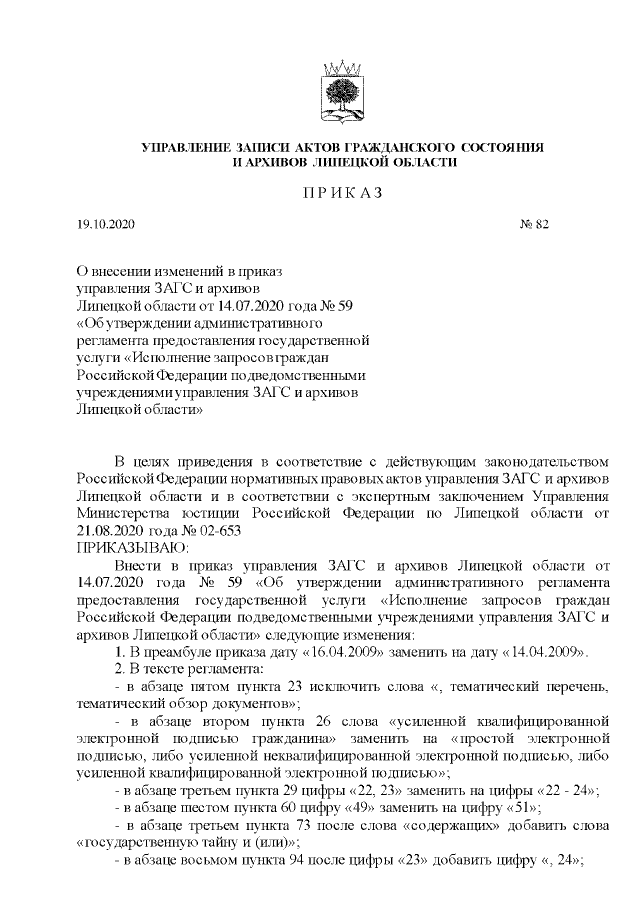 УПРАВЛЕНИЕ ЗАПИСИ АКТОВ ГРАЖДАНСКОГО СОСТОЯНИЯ
И АРХИВОВ ЛИПЕЦКОЙ ОБЛАСТИ

ПРИКАЗ

19.10.2020

№ 82

О внесении изменений в приказ управления ЗАГС и архивов Липецкой области от 14.07.2020 года № 59 «Об утверждении административного регламента предоставления государственной услуги «Исполнение запросов граждан Российской Федерации подведомственными учреждениями управления ЗАГС и архивов Липецкой области»

В целях приведения в соответствие с действующим законодательством Российской Федерации нормативных правовых актов управления ЗАГС и архивов Липецкой области и в соответствии с экспертным заключением Управления Министерства юстиции Российской Федерации по Липецкой области от 21.08.2020 года № 02-653

ПРИКАЗЫВАЮ:

Внести в приказ управления ЗАГС и архивов Липецкой области от 14.07.2020 года № 59 «Об утверждении административного регламента предоставления государственной услуги «Исполнение запросов граждан Российской Федерации подведомственными учреждениями управления ЗАГС и архивов Липецкой области» следующие изменения:

1. В преамбуле приказа дату «16.04.2009» заменить на дату «14.04.2009».

2. В тексте регламента:

- в абзаце пятом пункта 23 исключить слова «, тематический перечень, тематический обзор документов»;

- в абзаце втором пункта 26 слова «усиленной квалифицированной электронной подписью гражданина» заменить на «простой электронной подписью, либо усиленной неквалифицированной электронной подписью, либо усиленной квалифицированной электронной подписью»;

- в абзаце третьем пункта 29 цифры «22, 23» заменить на цифры «22 - 24»;

- в абзаце шестом пункта 60 цифру «49» заменить на цифру «51»;

- в абзаце третьем пункта 73 после слова «содержащих» добавить слова «государственную тайну и (или)»;

- в абзаце восьмом пункта 94 после цифры «23» добавить цифру «, 24»;